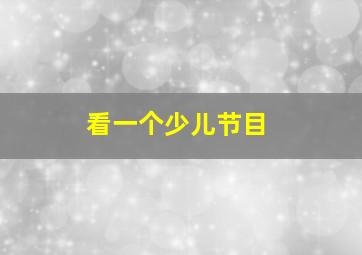 看一个少儿节目